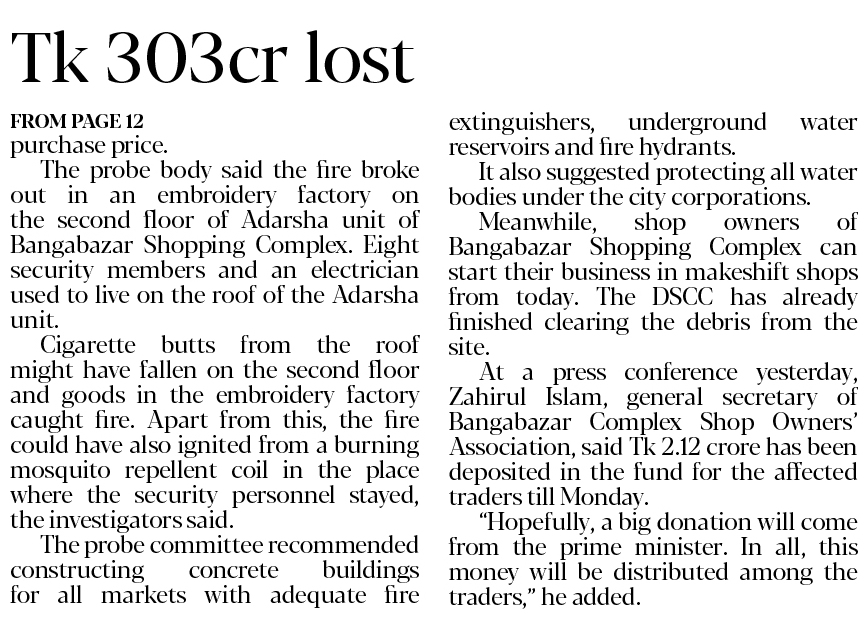 Tk 303cr lost

FROM PAGE 12
purchase price.

The probe body said the fire broke out in an embroidery factory on the second floor of Adarsha unit of Bangabazar Shopping Complex. Eight security members and an electrician used to live on the roof of the Adarsha unit.

Cigarette butts from the roof might have fallen on the second floor and goods in the embroidery factory caught fire. Apart from this, the fire could have also ignited from a burning mosquito repellent coil in the place where the security personnel stayed, the investigators said.

The probe committee recommended constructing concrete buildings for all markets with adequate fire extinguishers, underground water reservoirs and fire hydrants.

It also suggested protecting all water bodies under the city corporations.

Meanwhile, shop owners of Bangabazar Shopping Complex can start their business in makeshift shops from today. The DSCC has already finished clearing the debris from the site.

At a press conference yesterday, Zahirul Islam, general secretary of Bangabazar Complex Shop Owners' Association, said Tk 2.12 crore has been deposited in the fund for the affected traders till Monday.

"Hopefully, a big donation will come from the prime minister. In all, this money will be distributed among the traders," he added.